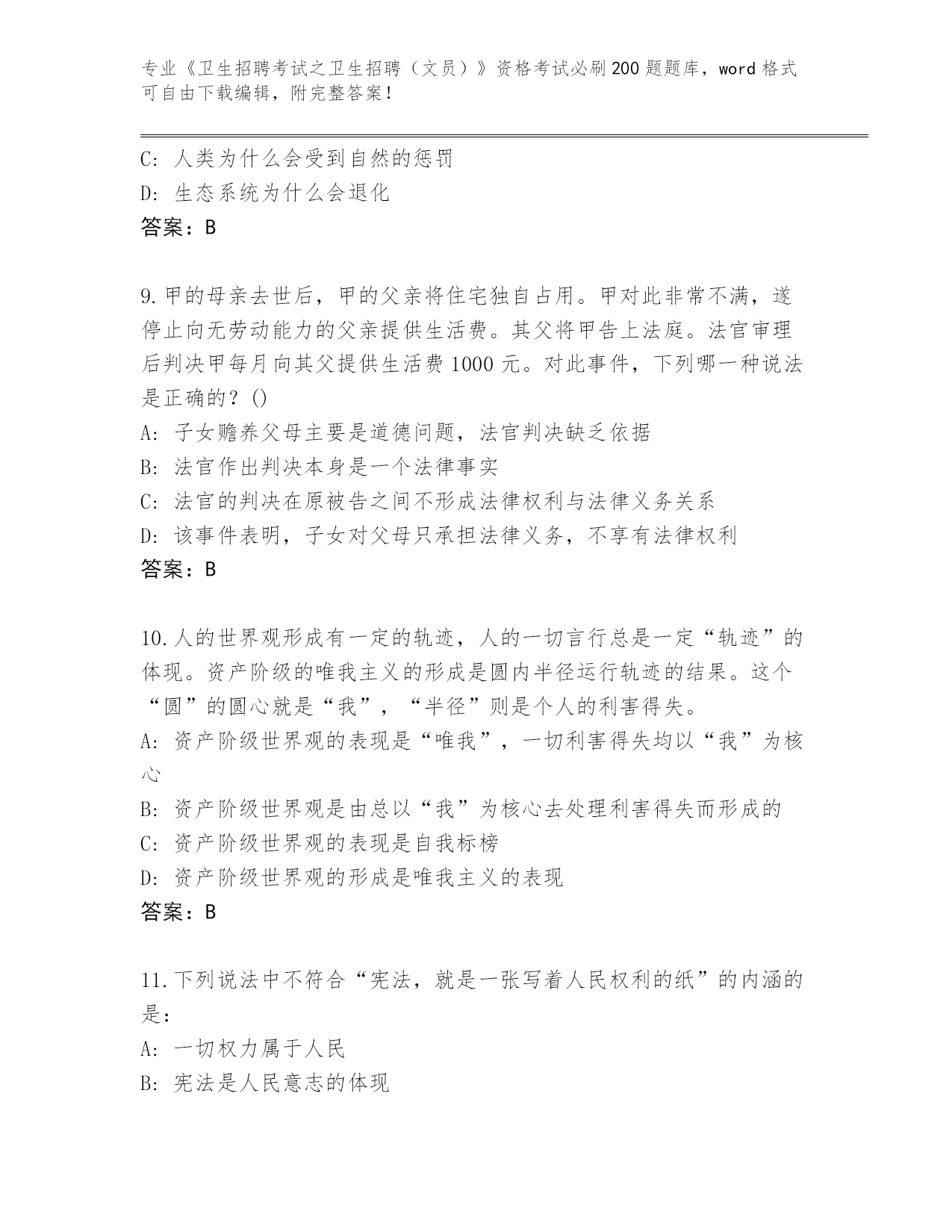 专业《卫生招聘考试之卫生招聘（文员）》资格考试必刷200题题库，word格式可自由下载编辑，附完整答案！

C: 人类为什么会受到自然的惩罚
D: 生态系统为什么会退化
答案：B

9.甲的母亲去世后，甲的父亲将住宅独自占用。甲对此非常不满，遂停止向无劳动能力的父亲提供生活费。其父将甲告上法庭。法官审理后判决甲每月向其父提供生活费1000元。对此事件，下列哪一种说法是正确的？()
A: 子女赡养父母主要是道德问题，法官判决缺乏依据
B: 法官作出判决本身是一个法律事实
C: 法官的判决在原被告之间不形成法律权利与法律义务关系
D: 该事件表明，子女对父母只承担法律义务，不享有法律权利
答案：B

10.人的世界观形成有一定的轨迹，人的一切言行总是一定“轨迹”的体现。资产阶级的唯我主义的形成是圆内半径运行轨迹的结果。这个“圆”的圆心就是“我”，“半径”则是个人的利害得失。
A: 资产阶级世界观的表现是“唯我”，一切利害得失均以“我”为核心
B: 资产阶级世界观是由总以“我”为核心去处理利害得失而形成的
C: 资产阶级世界观的表现是自我标榜
D: 资产阶级世界观的形成是唯我主义的表现
答案：B

11.下列说法中不符合“宪法，就是一张写着人民权利的纸”的内涵的是：
A: 一切权力属于人民
B: 宪法是人民意志的体现